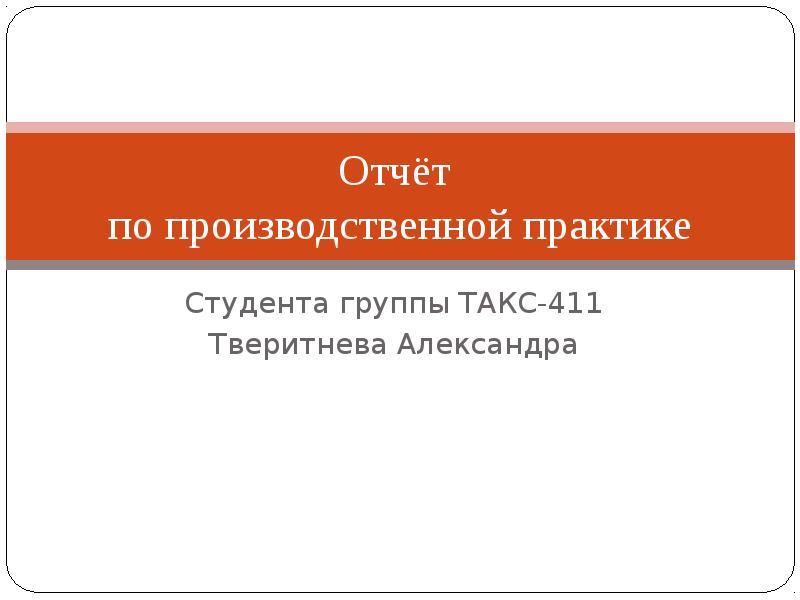 Отчёт
по производственной практике

Студента группы ТАКС-411
Тверитнева Александра